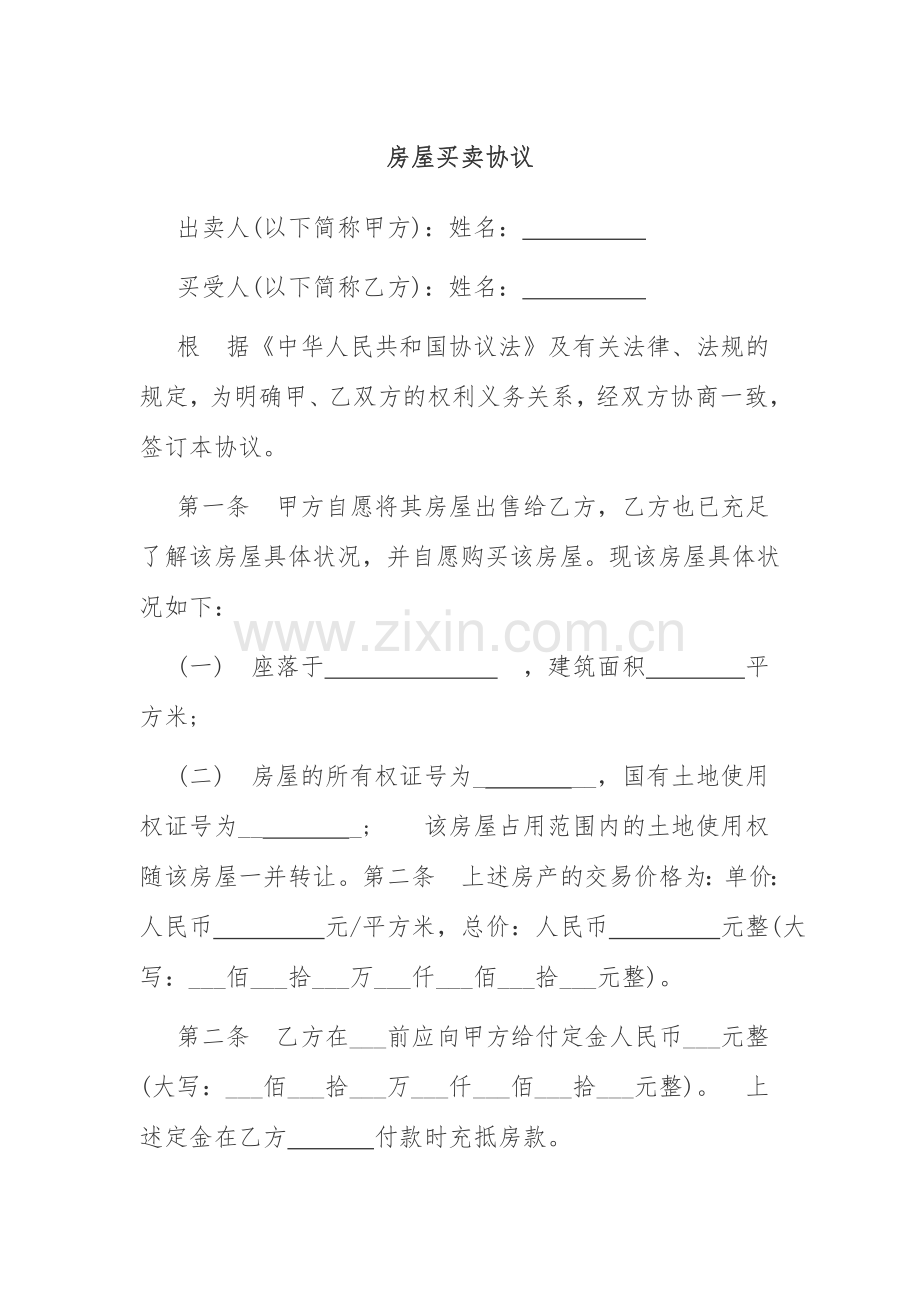 房屋买卖协议

出卖人(以下简称甲方)：姓名：__________

买受人(以下简称乙方)：姓名：__________

根　据《中华人民共和国协议法》及有关法律、法规的规定，为明确甲、乙双方的权利义务关系，经双方协商一致，签订本协议。

第一条　甲方自愿将其房屋出售给乙方，乙方也已充足了解该房屋具体状况，并自愿购买该房屋。现该房屋具体状况如下：

www.zixin.com.cn

（一）　座落于______________ ，建筑面积________平方米；

（二）　房屋的所有权证号为__________，国有土地使用权证号为__________；　　该房屋占用范围内的土地使用权随该房屋一并转让。第二条　上述房产的交易价格为：单价：人民币_________元/平方米，总价：人民币_________元整(大写：___佰___拾___万___仟___佰___拾___元整)。

第二条　乙方在___前应向甲方给付定金人民币___元整(大写：___佰___拾___万___仟___佰___拾___元整)。　上述定金在乙方_______付款时充抵房款。